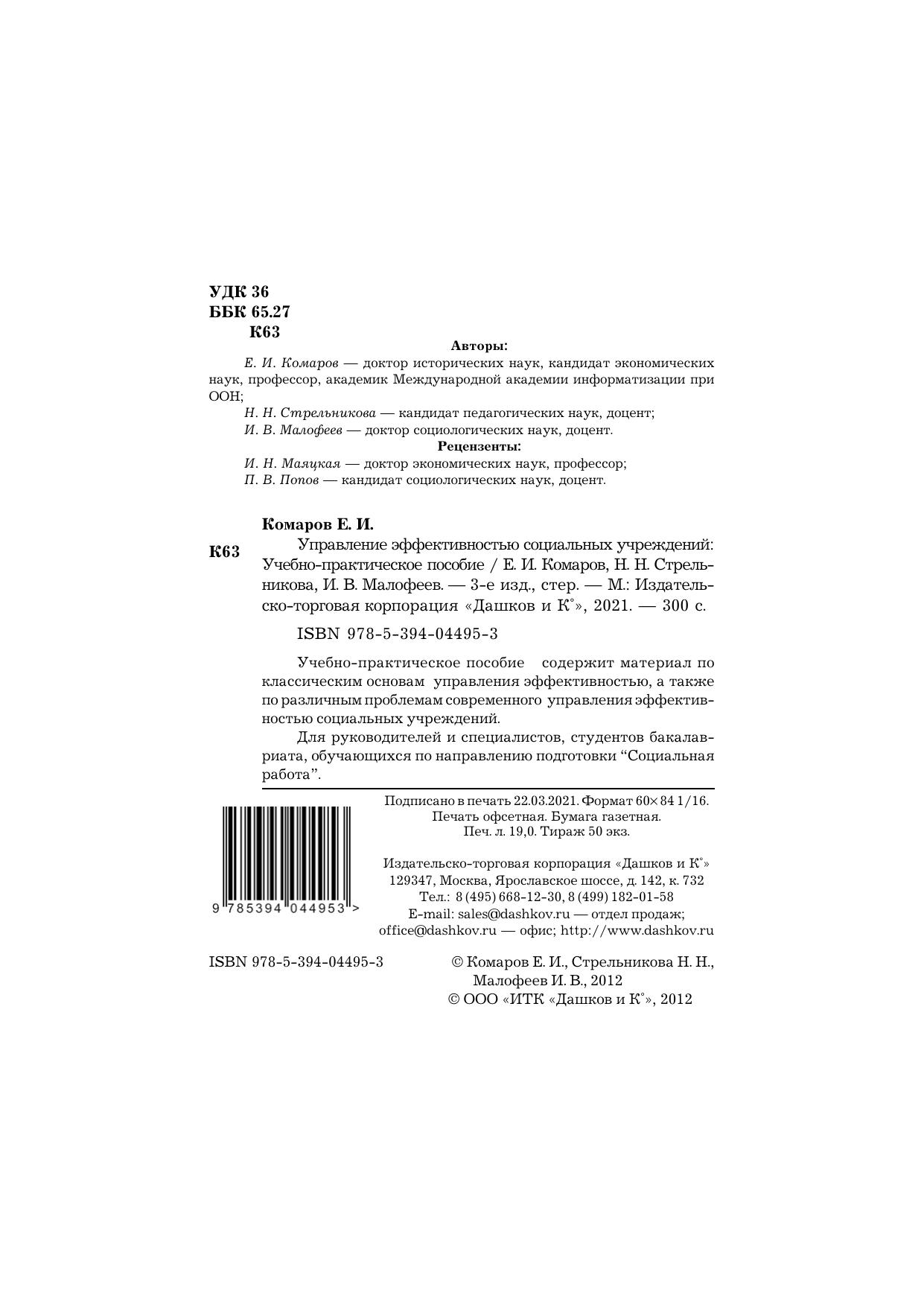 УДК 36
ББК 65.27
К63

Авторы:

Е. И. Комаров — доктор исторических наук, кандидат экономических наук, профессор, академик Международной академии информатизации при ООН;

Н. Н. Стрельникова — кандидат педагогических наук, доцент;

И. В. Малофеев — доктор социологических наук, доцент.

Рецензенты:

И. Н. Маяцкая — доктор экономических наук, профессор;

П. В. Попов — кандидат социологических наук, доцент.

Комаров Е. И.

К63

Управление эффективностью социальных учреждений: Учебно-практическое пособие / Е. И. Комаров, Н. Н. Стрельникова, И. В. Малофеев. — 3-е изд., стер. — М.: Издательско-торговая корпорация «Дашков и К°», 2021. — 300 с.

ISBN 978-5-394-04495-3

Учебно-практическое пособие содержит материал по классическим основам управления эффективностью, а также по различным проблемам современного управления эффективностью социальных учреждений.

Для руководителей и специалистов, студентов бакалавриата, обучающихся по направлению подготовки “Социальная работа”.

9 785394 044953 >

Подписано в печать 22.03.2021. Формат 60×84 1/16. Печать офсетная. Бумага газетная. Печ. л. 19,0. Тираж 50 экз.

Издательско-торговая корпорация «Дашков и К°» 129347, Москва, Ярославское шоссе, д. 142, к. 732 Тел.: 8 (495) 668-12-30, 8 (499) 182-01-58 E-mail: sales@dashkov.ru — отдел продаж; office@dashkov.ru — офис; http://www.dashkov.ru

ISBN 978-5-394-04495-3

© Комаров Е. И., Стрельникова Н. Н., Малофеев И. В., 2012
© ООО «ИТК «Дашков и К°», 2012